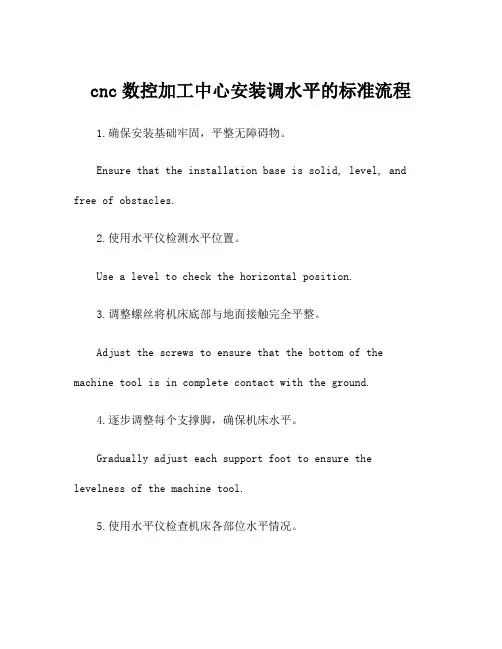 cnc 数控加工中心安装调水平的标准流程

1.确保安装基础牢固，平整无障碍物。

Ensure that the installation base is solid, level, and free of obstacles.

2.使用水平仪检测水平位置。

Use a level to check the horizontal position.

3.调整螺丝将机床底部与地面接触完全平整。

Adjust the screws to ensure that the bottom of the machine tool is in complete contact with the ground.

4.逐步调整每个支撑脚，确保机床水平。

Gradually adjust each support foot to ensure the levelness of the machine tool.

5.使用水平仪检查机床各部位水平情况。